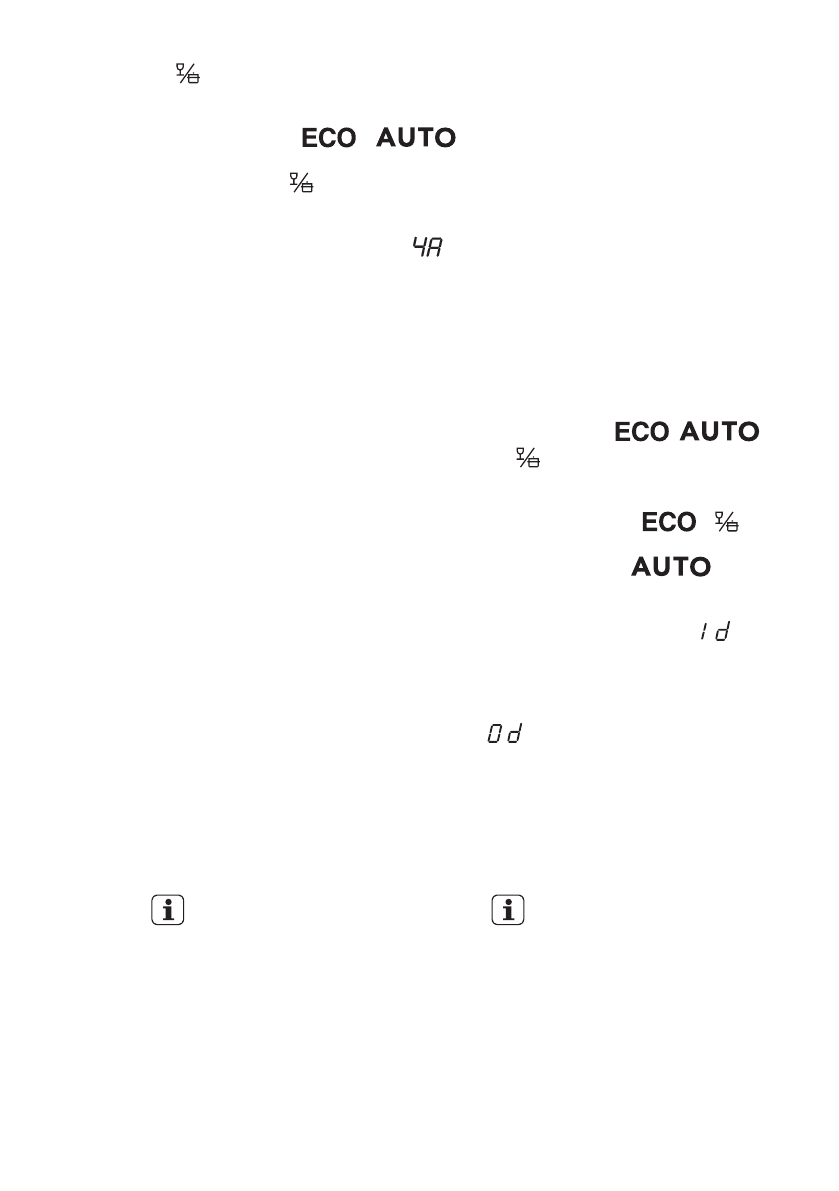 ECO AUTO

4A

ECO AUTO

ECO

AUTO

1d

0d